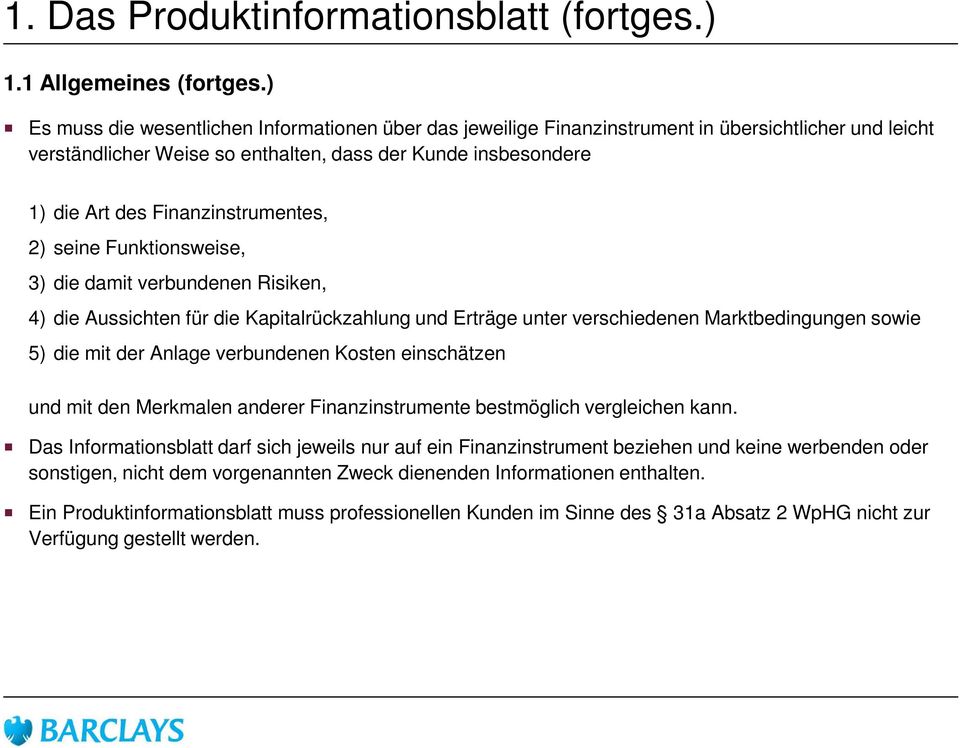 1. Das Produktinformationsblatt (fortges.)

1.1 Allgemeines (fortges.)

Es muss die wesentlichen Informationen über das jeweilige Finanzinstrument in übersichtlicher und leicht verständlicher Weise so enthalten, dass der Kunde insbesondere

1) die Art des Finanzinstrumentes,

2) seine Funktionsweise,

3) die damit verbundenen Risiken,

4) die Aussichten für die Kapitalrückzahlung und Erträge unter verschiedenen Marktbedingungen sowie

5) die mit der Anlage verbundenen Kosten einschätzen

und mit den Merkmalen anderer Finanzinstrumente bestmöglich vergleichen kann.

Das Informationsblatt darf sich jeweils nur auf ein Finanzinstrument beziehen und keine werbenden oder sonstigen, nicht dem vorgenannten Zweck dienenden Informationen enthalten.

Ein Produktinformationsblatt muss professionellen Kunden im Sinne des § 31a Absatz 2 WpHG nicht zur Verfügung gestellt werden.

BARCLAYS